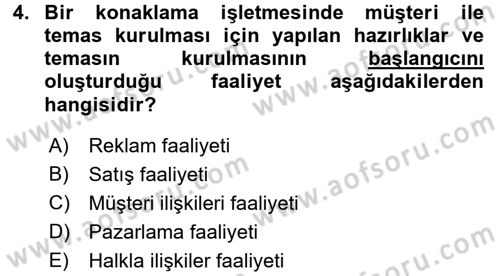 4. Bir konaklama işletmesinde müşteri ile temas kurulması için yapılan hazırlıklar ve temasın kurulmasının başlangıcını oluşturduğu faaliyet aşağıdakilerden hangisidir?

A) Reklam faaliyeti
B) Satış faaliyeti
C) Müşteri ilişkileri faaliyeti
D) Pazarlama faaliyeti
E) Halkla ilişkiler faaliyeti

www.aofsoru.com